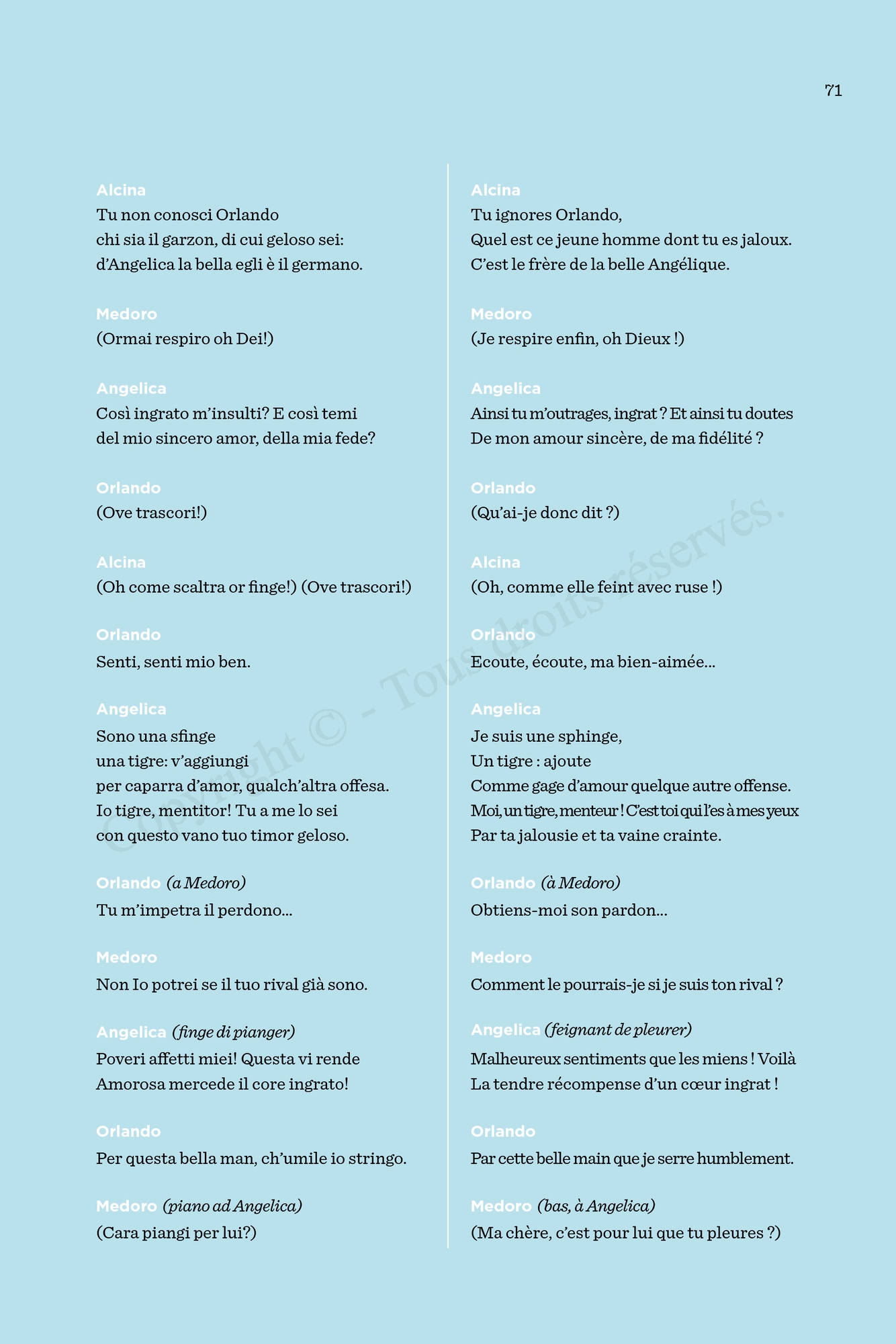 71

Alcina
Tu non conosci Orlando
chi sia il garzon, di cui geloso sei:
d'Angelica la bella egli è il germano.

Medoro
(Ormai respiro oh Dei!)

Angelica
Così ingrato m'insulti? E così temi
del mio sincero amor, della mia fede?

Orlando
(Ove trascori!)

Alcina
(Oh come scaltra or finge!) (Ove trascori!)

Orlando
Senti, senti mio ben.

Angelica
Sono una sfinge
una tigre: v'aggiungi
per caparra d'amor, qualch'altra offesa.
Io tigre, mentitor! Tu a me lo sei
con questo vano tuo timor geloso.

Orlando (a Medoro)
Tu m'impetra il perdono...

Medoro
Non Io potrei se il tuo rival già sono.

Angelica (finge di pianger)
Poveri affetti miei! Questa vi rende
Amorosa mercede il core ingrato!

Orlando
Per questa bella man, ch'umile io stringo.

Medoro (piano ad Angelica)
(Cara piangi per lui?)

Alcina
Tu ignores Orlando,
Quel est ce jeune homme dont tu es jaloux.
C'est le frère de la belle Angélique.

Medoro
(Je respire enfin, oh Dieux !)

Angelica
Ainsi tu m'outrages, ingrat ? Et ainsi tu doutes
De mon amour sincère, de ma fidélité ?

Orlando
(Qu'ai-je donc dit ?)

Alcina
(Oh, comme elle feint avec ruse !)

Orlando
Ecoute, écoute, ma bien-aimée...

Angelica
Je suis une sphinge,
Un tigre : ajoute
Comme gage d'amour quelque autre offense.
Moi, un tigre, menteur ! C'est toi qui l'es à mes yeux
Par ta jalousie et ta vaine crainte.

Orlando (à Medoro)
Obtiens-moi son pardon...

Medoro
Comment le pourrais-je si je suis ton rival ?

Angelica (feignant de pleurer)
Malheureux sentiments que les miens ! Voilà
La tendre récompense d'un cœur ingrat !

Orlando
Par cette belle main que je serre humblement.

Medoro (bas, à Angelica)
(Ma chère, c'est pour lui que tu pleures ?)

Copyright © - Tous droits réservés.